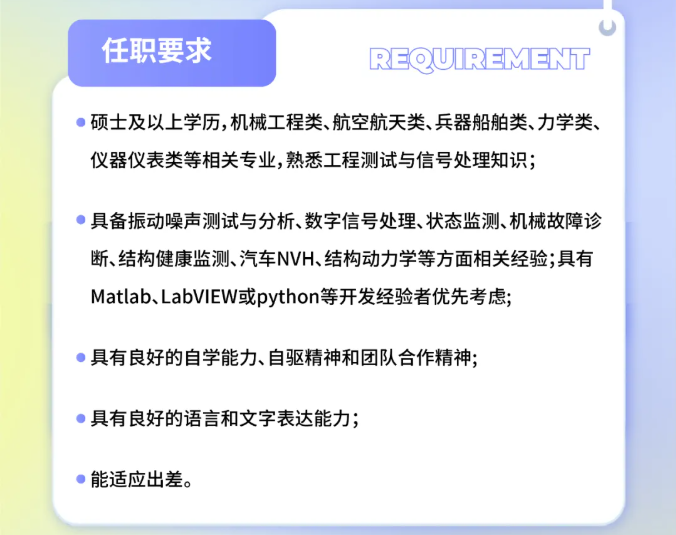 任职要求

REQUIREMENT

• 硕士及以上学历,机械工程类、航空航天类、兵器船舶类、力学类、仪器仪表类等相关专业,熟悉工程测试与信号处理知识;

• 具备振动噪声测试与分析、数字信号处理、状态监测、机械故障诊断、结构健康监测、汽车NVH、结构动力学等方面相关经验;具有Matlab、LabVIEW或python等开发经验者优先考虑;

• 具有良好的自学能力、自驱精神和团队合作精神;

• 具有良好的语言和文字表达能力;

• 能适应出差。